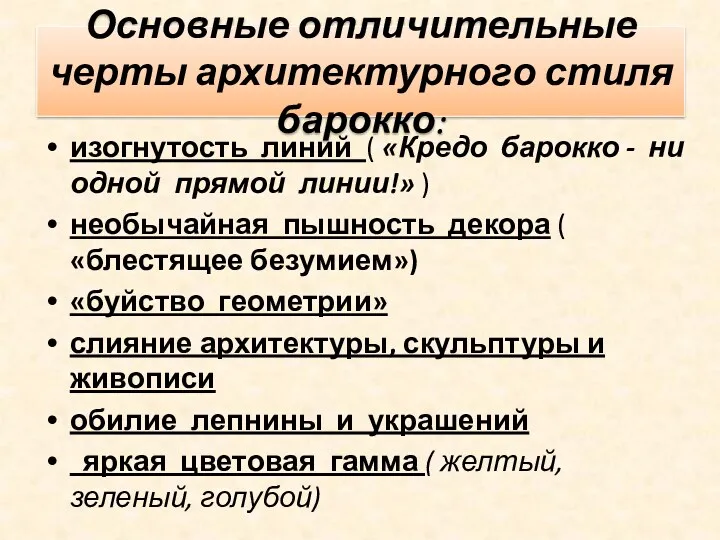 Основные отличительные черты архитектурного стиля барокко:

• изогнутость линий ( «Кредо барокко - ни одной прямой линии!» )
• необычайная пышность декора ( «блестящее безумием»)
• «буйство геометрии»
• слияние архитектуры, скульптуры и живописи
• обилие лепнины и украшений
• яркая цветовая гамма ( желтый, зеленый, голубой)